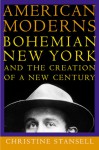 AMERICAN MODERNS
BOHEMIAN NEW YORK
AND THE CREATION OF A NEW CENTURY

CHRISTINE STANSELL